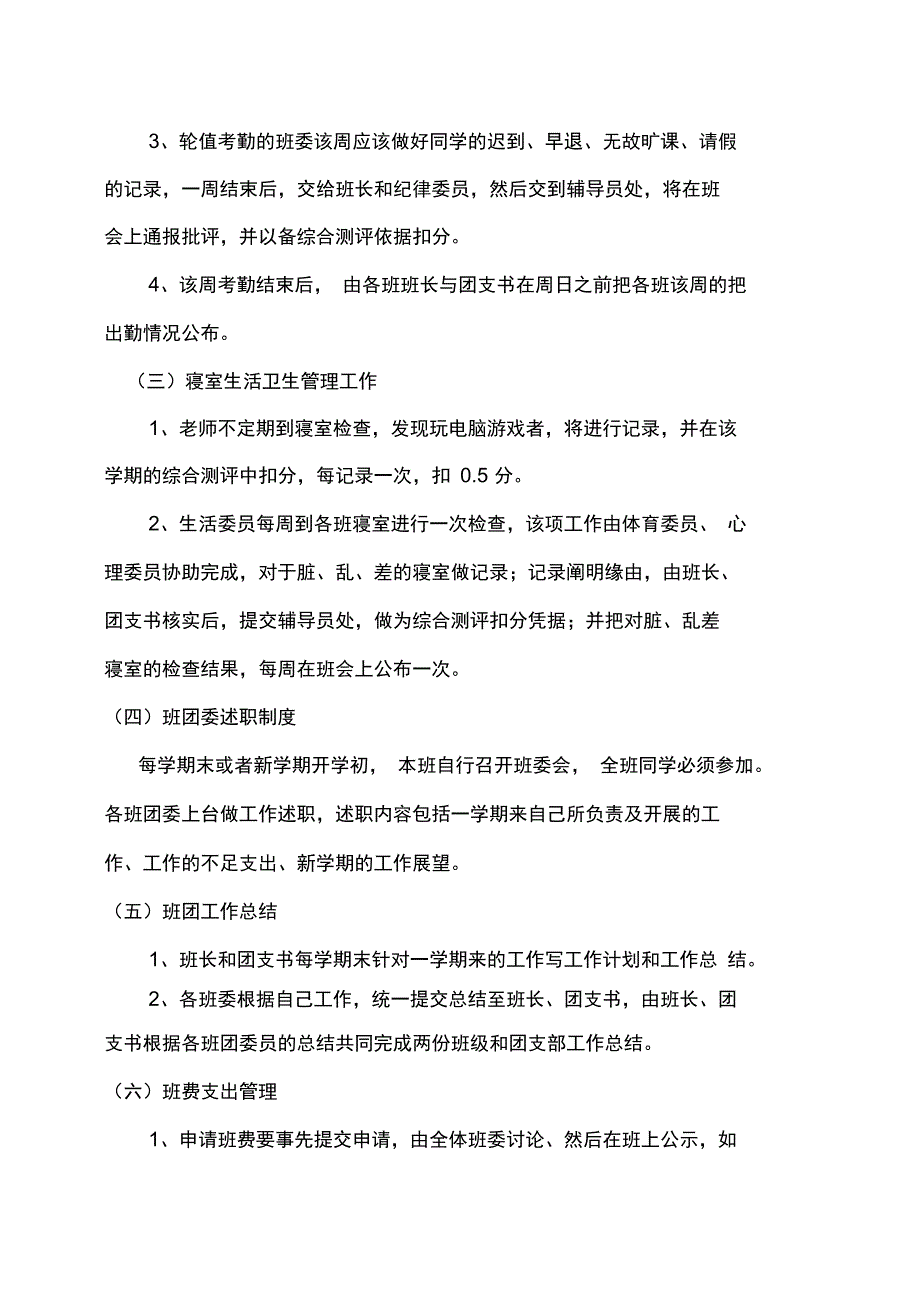 3、轮值考勤的班委该周应该做好同学的迟到、早退、无故旷课、请假的记录，一周结束后，交给班长和纪律委员，然后交到辅导员处，将在班会上通报批评，并以备综合测评依据扣分。

4、该周考勤结束后， 由各班班长与团支书在周日之前把各班该周的把出勤情况公布。

（三）寝室生活卫生管理工作

1、老师不定期到寝室检查，发现玩电脑游戏者，将进行记录，并在该学期的综合测评中扣分，每记录一次，扣 0.5 分。

2、生活委员每周到各班寝室进行一次检查，该项工作由体育委员、 心理委员协助完成，对于脏、乱、差的寝室做记录；记录阐明缘由，由班长、团支书核实后，提交辅导员处，做为综合测评扣分凭据；并把对脏、乱差寝室的检查结果，每周在班会上公布一次。

（四）班团委述职制度

每学期末或者新学期开学初， 本班自行召开班委会， 全班同学必须参加。各班团委上台做工作述职，述职内容包括一学期来自己所负责及开展的工作、工作的不足支出、新学期的工作展望。

（五）班团工作总结

1、班长和团支书每学期末针对一学期来的工作写工作计划和工作总 结。

2、各班委根据自己工作，统一提交总结至班长、团支书，由班长、团支书根据各班团委员的总结共同完成两份班级和团支部工作总结。

（六）班费支出管理

1、申请班费要事先提交申请，由全体班委讨论、然后在班上公示，如